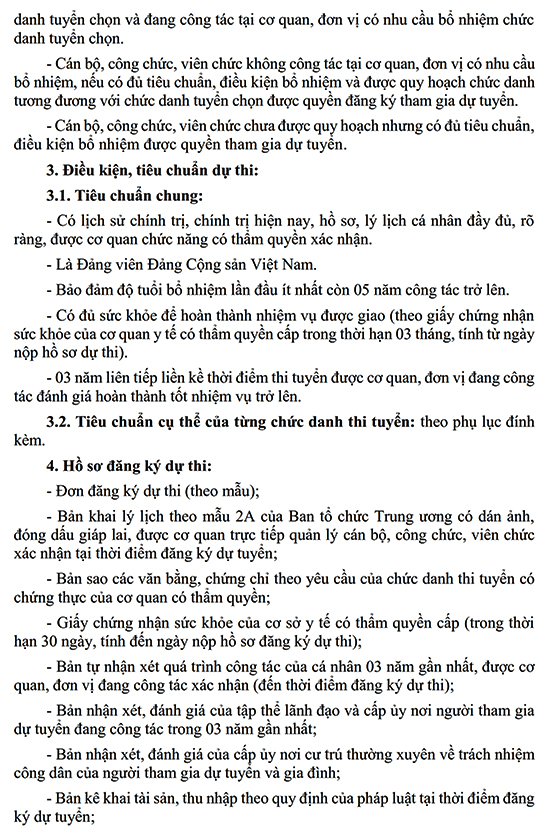 danh tuyển chọn và đang công tác tại cơ quan, đơn vị có nhu cầu bổ nhiệm chức danh tuyển chọn.

- Cán bộ, công chức, viên chức không công tác tại cơ quan, đơn vị có nhu cầu bổ nhiệm, nếu có đủ tiêu chuẩn, điều kiện bổ nhiệm và được quy hoạch chức danh tương đương với chức danh tuyển chọn được quyền đăng ký tham gia dự tuyển.

- Cán bộ, công chức, viên chức chưa được quy hoạch nhưng có đủ tiêu chuẩn, điều kiện bổ nhiệm được quyền tham gia dự tuyển.

3. Điều kiện, tiêu chuẩn dự thi:

3.1. Tiêu chuẩn chung:

- Có lịch sử chính trị, chính trị hiện nay, hồ sơ, lý lịch cá nhân đầy đủ, rõ ràng, được cơ quan chức năng có thẩm quyền xác nhận.

- Là Đảng viên Đảng Cộng sản Việt Nam.

- Bảo đảm độ tuổi bổ nhiệm lần đầu ít nhất còn 05 năm công tác trở lên.

- Có đủ sức khỏe để hoàn thành nhiệm vụ được giao (theo giấy chứng nhận sức khỏe của cơ quan y tế có thẩm quyền cấp trong thời hạn 03 tháng, tính từ ngày nộp hồ sơ dự thi).

- 03 năm liên tiếp liền kề thời điểm thi tuyển được cơ quan, đơn vị đang công tác đánh giá hoàn thành tốt nhiệm vụ trở lên.

3.2. Tiêu chuẩn cụ thể của từng chức danh thi tuyển: theo phụ lục đính kèm.

4. Hồ sơ đăng ký dự thi:

- Đơn đăng ký dự thi (theo mẫu);

- Bản khai lý lịch theo mẫu 2A của Ban tổ chức Trung ương có dán ảnh, đóng dấu giáp lai, được cơ quan trực tiếp quản lý cán bộ, công chức, viên chức xác nhận tại thời điểm đăng ký dự tuyển;

- Bản sao các văn bằng, chứng chỉ theo yêu cầu của chức danh thi tuyển có chứng thực của cơ quan có thẩm quyền;

- Giấy chứng nhận sức khỏe của cơ sở y tế có thẩm quyền cấp (trong thời hạn 30 ngày, tính đến ngày nộp hồ sơ đăng ký dự thi);

- Bản tự nhận xét quá trình công tác của cá nhân 03 năm gần nhất, được cơ quan, đơn vị đang công tác xác nhận (đến thời điểm đăng ký dự thi);

- Bản nhận xét, đánh giá của tập thể lãnh đạo và cấp ủy nơi người tham gia dự tuyển đang công tác trong 03 năm gần nhất;

- Bản nhận xét, đánh giá của cấp ủy nơi cư trú thường xuyên về trách nhiệm công dân của người tham gia dự tuyển và gia đình;

- Bản kê khai tài sản, thu nhập theo quy định của pháp luật tại thời điểm đăng ký dự tuyển;